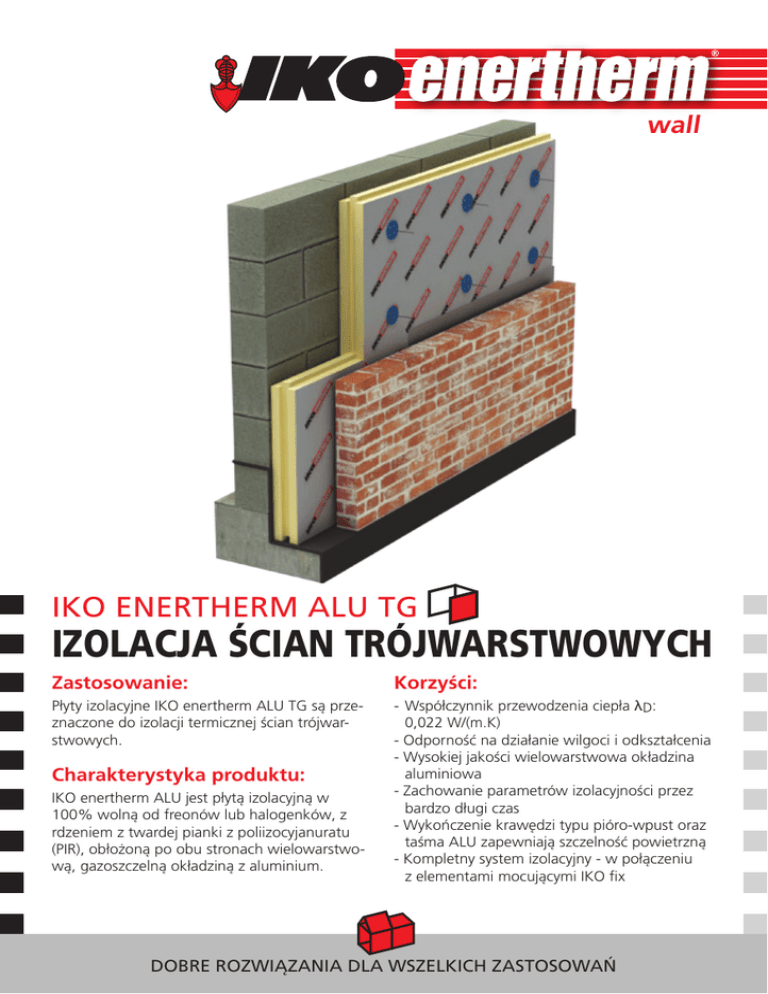 IKO enertherm®
wall

IKO ENERTHERM ALU TG
IZOLACJA ŚCIAN TRÓJWARSTWOWYCH

Zastosowanie:

Płyty izolacyjne IKO enertherm ALU TG są przeznaczone do izolacji termicznej ścian trójwarstwowych.

Charakterystyka produktu:

IKO enertherm ALU jest płytą izolacyjną w 100% wolną od freonów lub halogenków, z rdzeniem z twardej pianki z poliizocyjanuratu (PIR), obłożoną po obu stronach wielowarstwową, gazoszczelną okładziną z aluminium.

Korzyści:

- Współczynnik przewodzenia ciepła $\lambda_D$: 0,022 W/(m.K)
- Odporność na działanie wilgoci i odkształcenia
- Wysokiej jakości wielowarstwowa okładzina aluminiowa
- Zachowanie parametrów izolacyjności przez bardzo długi czas
- Wykończenie krawędzi typu pióro-wpust oraz taśma ALU zapewniają szczelność powietrzną
- Kompletny system izolacyjny - w połączeniu z elementami mocującymi IKO fix

DOBRE ROZWIĄZANIA DLA WSZELKICH ZASTOSOWAŃ